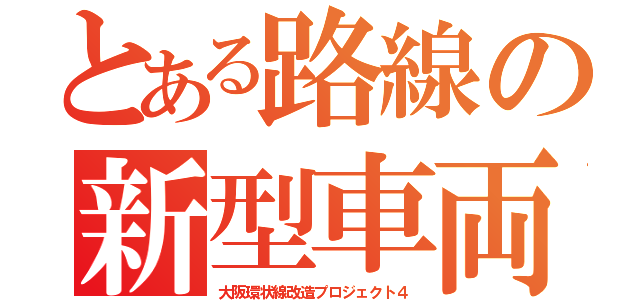 とある路線の
新型車両
大阪環状線改造プロジェクト４